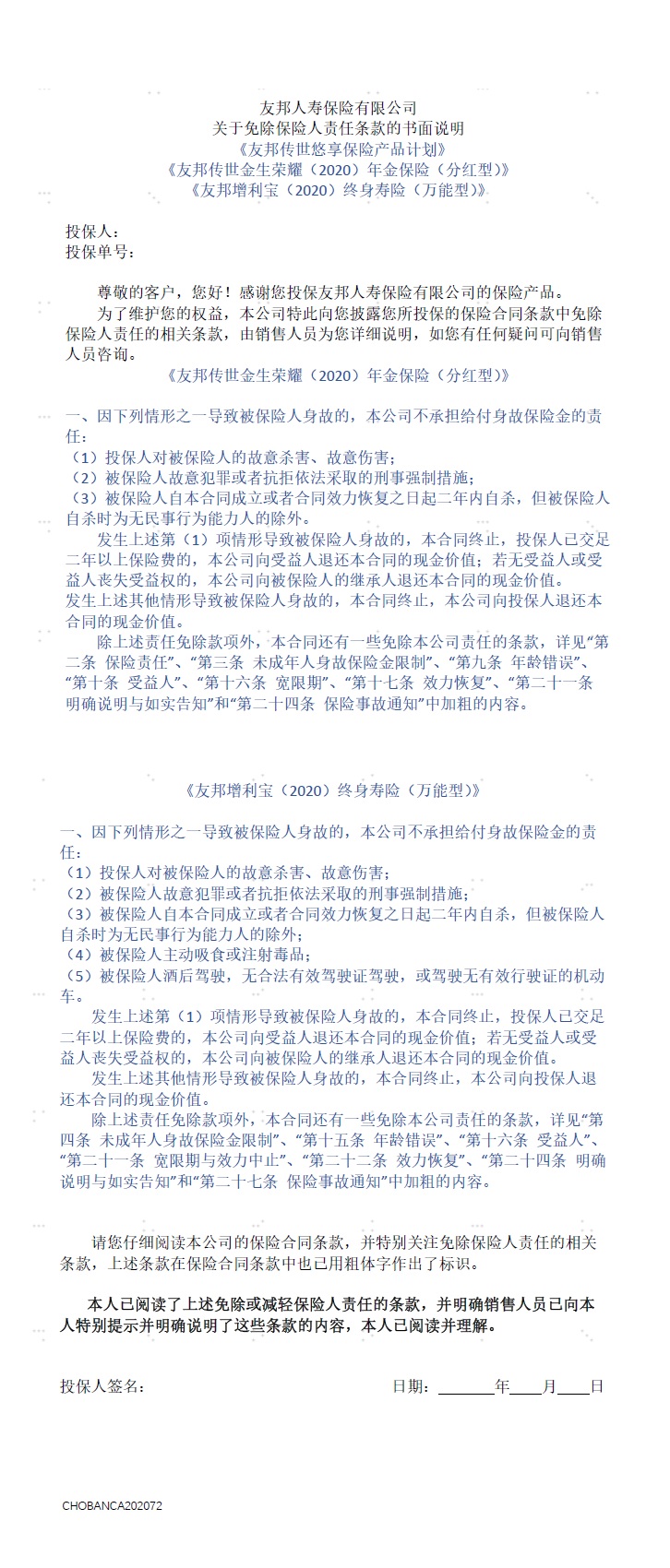 友邦人寿保险有限公司
关于免除保险人责任条款的书面说明
《友邦传世悠享保险产品计划》
《友邦传世金生荣耀（2020）年金保险（分红型）》
《友邦增利宝（2020）终身寿险（万能型）》

投保人：
投保单号：

尊敬的客户，您好！感谢您投保友邦人寿保险有限公司的保险产品。

为了维护您的权益，本公司特此向您披露您所投保的保险合同条款中免除保险人责任的相关条款，由销售人员为您详细说明，如您有任何疑问可向销售人员咨询。

《友邦传世金生荣耀（2020）年金保险（分红型）》

一、因下列情形之一导致被保险人身故的，本公司不承担给付身故保险金的责任：
（1）投保人对被保险人的故意杀害、故意伤害；
（2）被保险人故意犯罪或者抗拒依法采取的刑事强制措施；
（3）被保险人自本合同成立或者合同效力恢复之日起二年内自杀，但被保险人自杀时为无民事行为能力人的除外。

发生上述第（1）项情形导致被保险人身故的，本合同终止，投保人已交足二年以上保险费的，本公司向受益人退还本合同的现金价值；若无受益人或受益人丧失受益权的，本公司向被保险人的继承人退还本合同的现金价值。
发生上述其他情形导致被保险人身故的，本合同终止，本公司向投保人退还本合同的现金价值。

除上述责任免除款项外，本合同还有一些免除本公司责任的条款，详见“第二条 保险责任”、“第三条 未成年人身故保险金限制”、“第九条 年龄错误”、“第十条 受益人”、“第十六条 宽限期”、“第十七条 效力恢复”、“第二十一条 明确说明与如实告知”和“第二十四条 保险事故通知”中加粗的内容。

《友邦增利宝（2020）终身寿险（万能型）》

一、因下列情形之一导致被保险人身故的，本公司不承担给付身故保险金的责任：
（1）投保人对被保险人的故意杀害、故意伤害；
（2）被保险人故意犯罪或者抗拒依法采取的刑事强制措施；
（3）被保险人自本合同成立或者合同效力恢复之日起二年内自杀，但被保险人自杀时为无民事行为能力人的除外；
（4）被保险人主动吸食或注射毒品；
（5）被保险人酒后驾驶，无合法有效驾驶证驾驶，或驾驶无有效行驶证的机动车。

发生上述第（1）项情形导致被保险人身故的，本合同终止，投保人已交足二年以上保险费的，本公司向受益人退还本合同的现金价值；若无受益人或受益人丧失受益权的，本公司向被保险人的继承人退还本合同的现金价值。

发生上述其他情形导致被保险人身故的，本合同终止，本公司向投保人退还本合同的现金价值。

除上述责任免除款项外，本合同还有一些免除本公司责任的条款，详见“第四条 未成年人身故保险金限制”、“第十五条 年龄错误”、“第十六条 受益人”、“第二十一条 宽限期与效力中止”、“第二十二条 效力恢复”、“第二十四条 明确说明与如实告知”和“第二十七条 保险事故通知”中加粗的内容。

请您仔细阅读本公司的保险合同条款，并特别关注免除保险人责任的相关条款，上述条款在保险合同条款中也已用粗体字作出了标识。

本人已阅读了上述免除或减轻保险人责任的条款，并明确销售人员已向本人特别提示并明确说明了这些条款的内容，本人已阅读并理解。

投保人签名：　　　　　　　　日期：______年____月____日

CHOBANCA202072